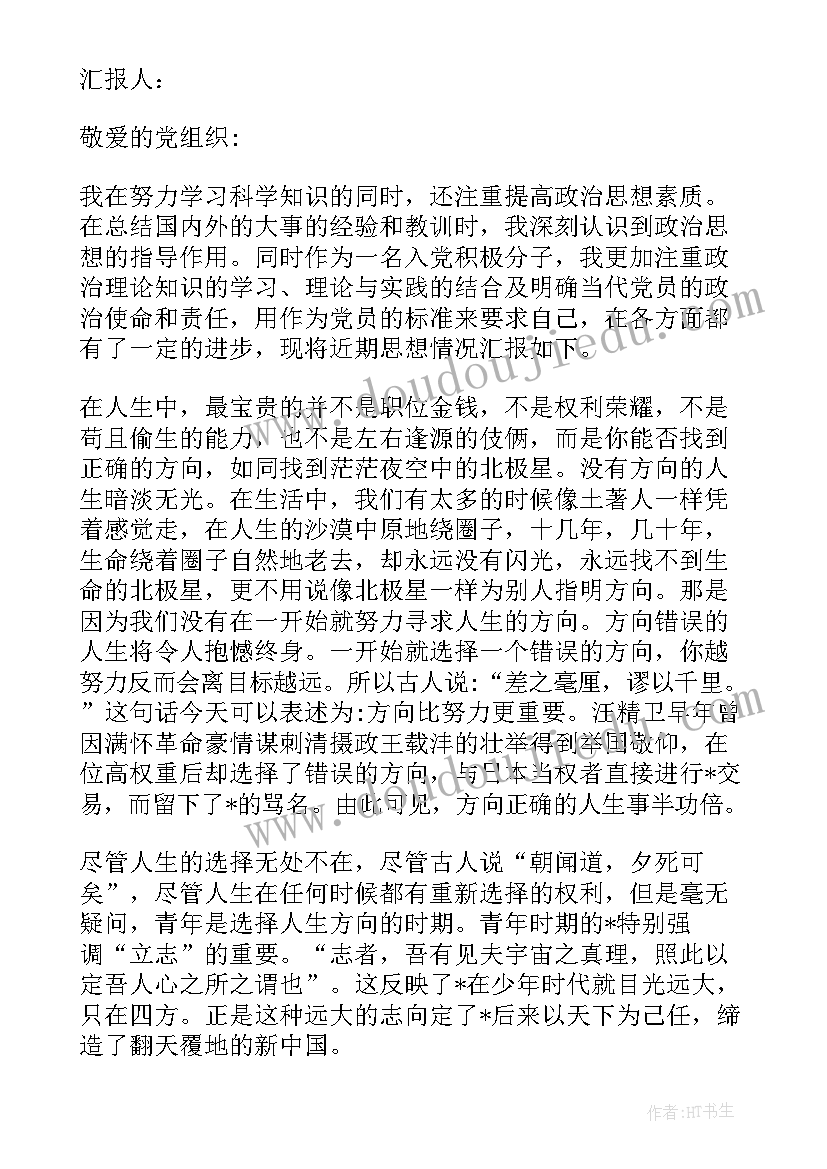 汇报人：

敬爱的党组织：

我在努力学习科学知识的同时，还注重提高政治思想素质。在总结国内外的大事的经验和教训时，我深刻认识到政治思想的指导作用。同时作为一名入党积极分子，我更加注重政治理论知识的学习、理论与实践的结合及明确当代党员的政治使命和责任，用作为党员的标准来要求自己，在各方面都有了一定的进步，现将近期思想情况汇报如下。

在人生中，最宝贵的并不是职位金钱，不是权利荣耀，不是苟且偷生的能力，也不是左右逢源的伎俩，而是你能否找到正确的方向，如同找到茫茫夜空中的北极星。没有方向的人生暗淡无光。在生活中，我们有太多的时候像土著人一样凭着感觉走，在人生的沙漠中原地绕圈子，十几年，几十年，生命绕着圈子自然地老去，却永远没有闪光，永远找不到生命的北极星，更不用说像北极星一样为别人指明方向。那是因为我们没有在一开始就努力寻求人生的方向。方向错误的人生将令人抱憾终身。一开始就选择一个错误的方向，你越努力反而会离目标越远。所以古人说：“差之毫厘，谬以千里。”这句话今天可以表述为:方向比努力更重要。汪精卫早年曾因满怀革命豪情谋刺清摄政王载沣的壮举得到举国敬仰，在位高权重后却选择了错误的方向，与日本当权者直接进行*交易，而留下了*的骂名。由此可见，方向正确的人生事半功倍。

尽管人生的选择无处不在，尽管古人说“朝闻道，夕死可矣”，尽管人生在任何时候都有重新选择的权利，但是毫无疑问，青年是选择人生方向的时期。青年时期的*特别强调“立志”的重要。“志者，吾有见夫宇宙之真理，照此以定吾人心之所之谓也”。这反映了*在少年时代就目光远大，只在四方。正是这种远大的志向定了*后来以天下为己任，缔造了翻天覆地的新中国。

作者:HT书生